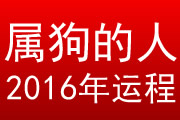 属狗的人
2016年运程